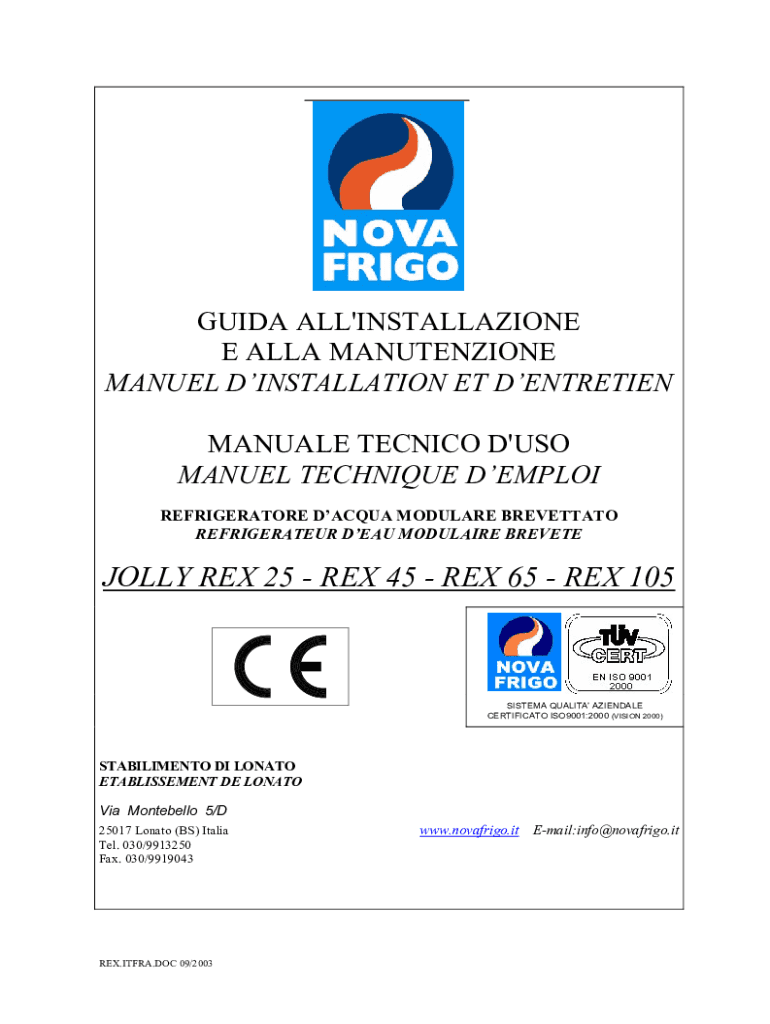 NOVA FRIGO

GUIDA ALL'INSTALLAZIONE
E ALLA MANUTENZIONE
MANUEL D'INSTALLATION ET D'ENTRETIEN

MANUALE TECNICO D'USO
MANUEL TECHNIQUE D'EMPLOI

REFRIGERATORE D'ACQUA MODULARE BREVETTATO
REFRIGERATEUR D'EAU MODULAIRE BREVETE

JOLLY REX 25 - REX 45 - REX 65 - REX 105

CE

NOVA FRIGO

TÜV CERT

EN ISO 9001
2000

SISTEMA QUALITA' AZIENDALE
CERTIFICATO ISO9001:2000 (VISION 2000)

STABILIMENTO DI LONATO
ETABLISSEMENT DE LONATO

Via Montebello 5/D
25017 Lonato (BS) Italia
Tel. 030/9913250
Fax. 030/9919043

www.novafrigo.it E-mail:info@novafrigo.it

REX.ITFRA.DOC 09/2003